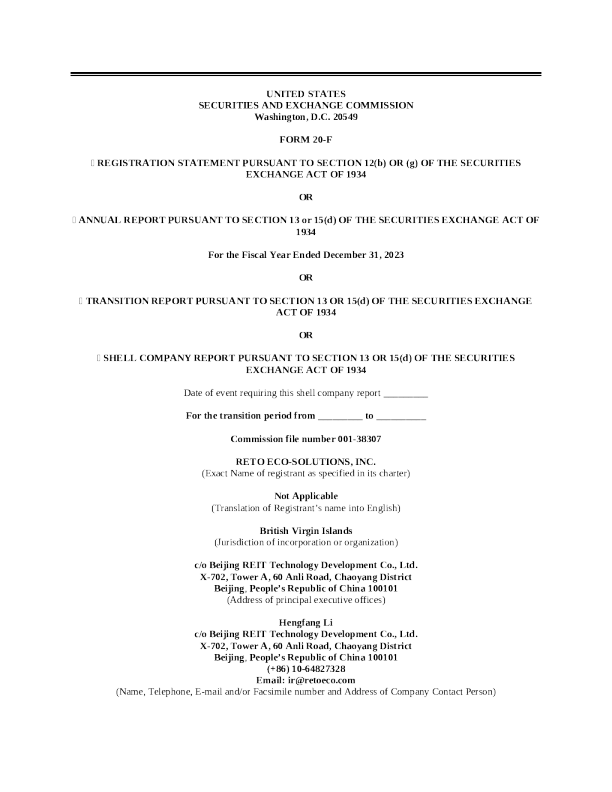 UNITED STATES
SECURITIES AND EXCHANGE COMMISSION
Washington, D.C. 20549

FORM 20-F

☐ REGISTRATION STATEMENT PURSUANT TO SECTION 12(b) OR (g) OF THE SECURITIES EXCHANGE ACT OF 1934

OR

☐ ANNUAL REPORT PURSUANT TO SECTION 13 or 15(d) OF THE SECURITIES EXCHANGE ACT OF 1934

For the Fiscal Year Ended December 31, 2023

OR

☐ TRANSITION REPORT PURSUANT TO SECTION 13 OR 15(d) OF THE SECURITIES EXCHANGE ACT OF 1934

OR

☐ SHELL COMPANY REPORT PURSUANT TO SECTION 13 OR 15(d) OF THE SECURITIES EXCHANGE ACT OF 1934

Date of event requiring this shell company report _________

For the transition period from _________ to __________

Commission file number 001-38307

RETO ECO-SOLUTIONS, INC.
(Exact Name of registrant as specified in its charter)

Not Applicable
(Translation of Registrant's name into English)

British Virgin Islands
(Jurisdiction of incorporation or organization)

c/o Beijing REIT Technology Development Co., Ltd.
X-702, Tower A, 60 Anli Road, Chaoyang District
Beijing, People's Republic of China 100101
(Address of principal executive offices)

Hengfang Li
c/o Beijing REIT Technology Development Co., Ltd.
X-702, Tower A, 60 Anli Road, Chaoyang District
Beijing, People's Republic of China 100101
(+86) 10-64827328
Email: ir@retoeco.com
(Name, Telephone, E-mail and/or Facsimile number and Address of Company Contact Person)